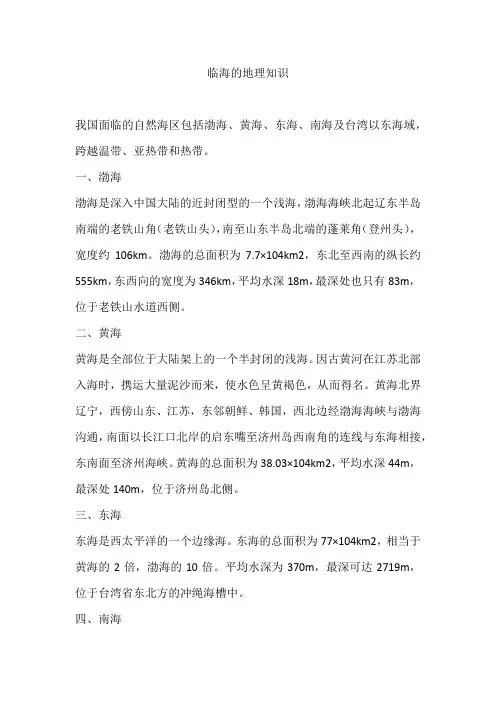 临海的地理知识

我国面临的自然海区包括渤海、黄海、东海、南海及台湾以东海域，跨越温带、亚热带和热带。

一、渤海

渤海是深入中国大陆的近封闭型的一个浅海，渤海海峡北起辽东半岛南端的老铁山角（老铁山头），南至山东半岛北端的蓬莱角（登州头），宽度约 106km。渤海的总面积为 7.7×104km2，东北至西南的纵长约 555km，东西向的宽度为 346km，平均水深 18m，最深处也只有 83m，位于老铁山水道西侧。

二、黄海

黄海是全部位于大陆架上的一个半封闭的浅海。因古黄河在江苏北部入海时，携运大量泥沙而来，使水色呈黄褐色，从而得名。黄海北界辽宁，西傍山东、江苏，东邻朝鲜、韩国，西北边经渤海海峡与渤海沟通，南面以长江口北岸的启东嘴至济州岛西南角的连线与东海相接，东南面至济州海峡。黄海的总面积为 38.03×104km2，平均水深 44m，最深处 140m，位于济州岛北侧。

三、东海

东海是西太平洋的一个边缘海。东海的总面积为 77×104km2，相当于黄海的 2 倍，渤海的 10 倍。平均水深为 370m，最深可达 2719m，位于台湾省东北方的冲绳海槽中。

四、南海